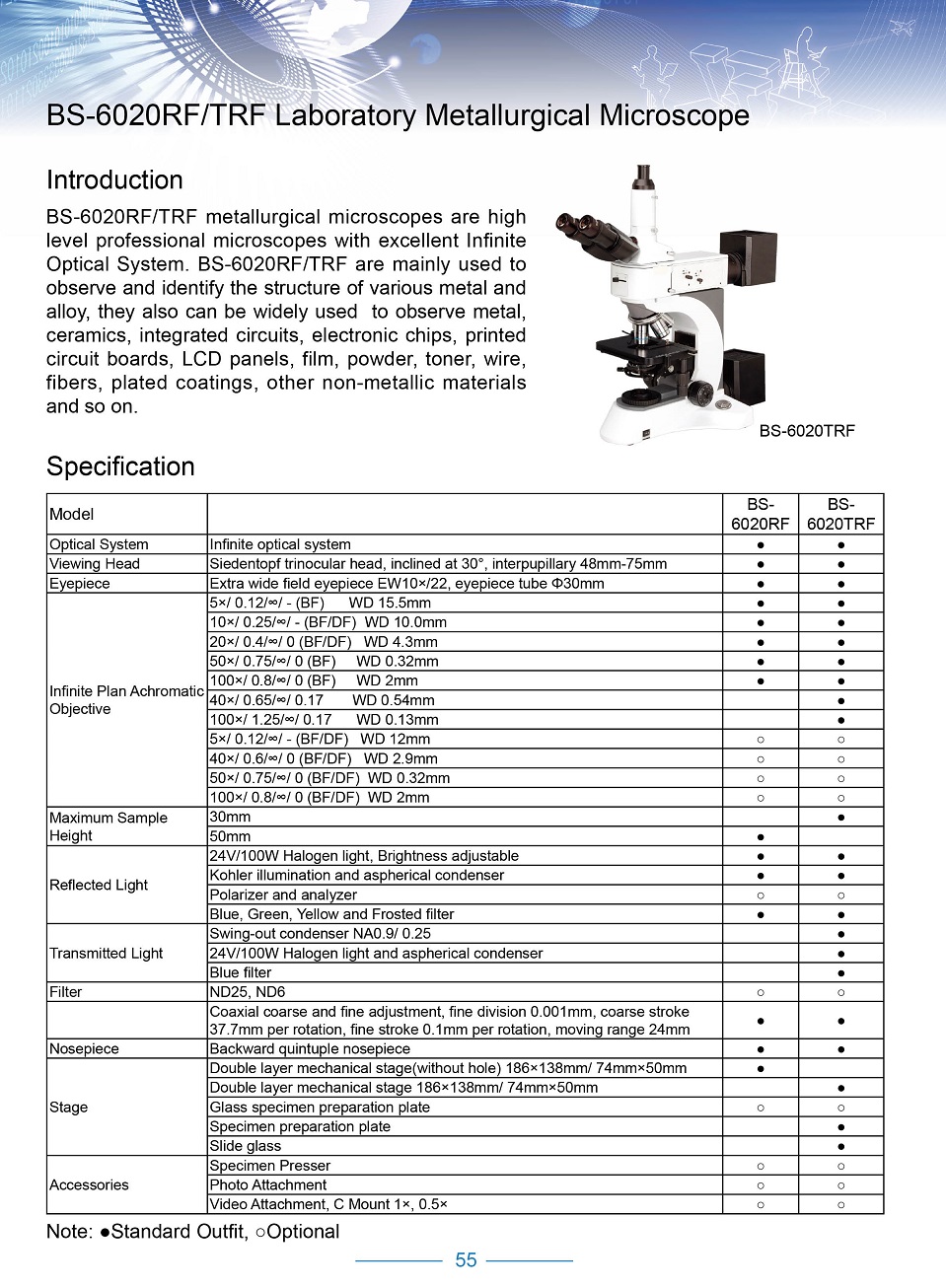 BS-6020RF/TRF Laboratory Metallurgical Microscope

Introduction

BS-6020RF/TRF metallurgical microscopes are high level professional microscopes with excellent Infinite Optical System. BS-6020RF/TRF are mainly used to observe and identify the structure of various metal and alloy, they also can be widely used to observe metal, ceramics, integrated circuits, electronic chips, printed circuit boards, LCD panels, film, powder, toner, wire, fibers, plated coatings, other non-metallic materials and so on.

BS-6020TRF

Specification

| Model | | BS-6020RF | BS-6020TRF |
|---|---|---|---|
| Optical System | Infinite optical system | ● | ● |
| Viewing Head | Siedentopf trinocular head, inclined at 30°, interpupillary 48mm-75mm | ● | ● |
| Eyepiece | Extra wide field eyepiece EW10×/22, eyepiece tube Φ30mm | ● | ● |
| Infinite Plan Achromatic Objective | 5×/ 0.12/∞/ - (BF) WD 15.5mm | ● | ● |
| | 10×/ 0.25/∞/ - (BF/DF) WD 10.0mm | ● | ● |
| | 20×/ 0.4/∞/ 0 (BF/DF) WD 4.3mm | ● | ● |
| | 50×/ 0.75/∞/ 0 (BF) WD 0.32mm | ● | ● |
| | 100×/ 0.8/∞/ 0 (BF) WD 2mm | ● | ● |
| | 40×/ 0.65/∞/ 0.17 WD 0.54mm | | ● |
| | 100×/ 1.25/∞/ 0.17 WD 0.13mm | | ● |
| | 5×/ 0.12/∞/ - (BF/DF) WD 12mm | ○ | ○ |
| | 40×/ 0.6/∞/ 0 (BF/DF) WD 2.9mm | ○ | ○ |
| | 50×/ 0.75/∞/ 0 (BF/DF) WD 0.32mm | ○ | ○ |
| | 100×/ 0.8/∞/ 0 (BF/DF) WD 2mm | ○ | ○ |
| Maximum Sample Height | 30mm | | ● |
| | 50mm | ● | |
| Reflected Light | 24V/100W Halogen light, Brightness adjustable | ● | ● |
| | Kohler illumination and aspherical condenser | ● | ● |
| | Polarizer and analyzer | ○ | ○ |
| | Blue, Green, Yellow and Frosted filter | ● | ● |
| Transmitted Light | Swing-out condenser NA0.9/ 0.25 | | ● |
| | 24V/100W Halogen light and aspherical condenser | | ● |
| | Blue filter | | ● |
| Filter | ND25, ND6 | ○ | ○ |
| | Coaxial coarse and fine adjustment, fine division 0.001mm, coarse stroke 37.7mm per rotation, fine stroke 0.1mm per rotation, moving range 24mm | ● | ● |
| Nosepiece | Backward quintuple nosepiece | ● | ● |
| Stage | Double layer mechanical stage(without hole) 186×138mm/ 74mm×50mm | ● | |
| | Double layer mechanical stage 186×138mm/ 74mm×50mm | | ● |
| | Glass specimen preparation plate | ○ | ○ |
| | Specimen preparation plate | | ● |
| | Slide glass | | ● |
| Accessories | Specimen Presser | ○ | ○ |
| | Photo Attachment | ○ | ○ |
| | Video Attachment, C Mount 1×, 0.5× | ○ | ○ |

Note: ●Standard Outfit, ○Optional

55